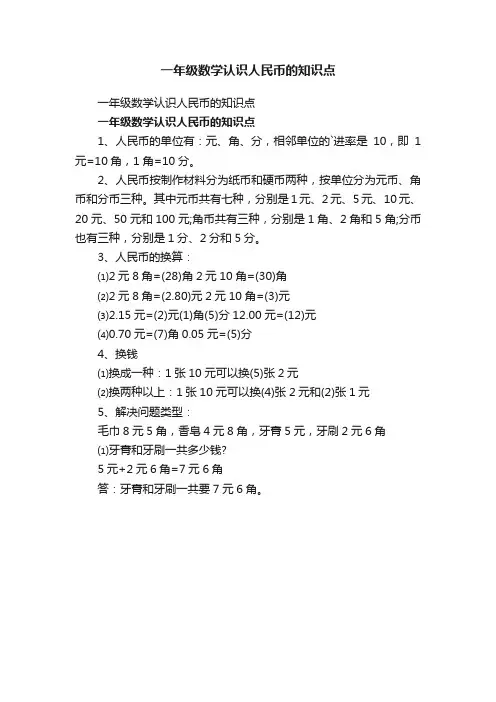 一年级数学认识人民币的知识点

一年级数学认识人民币的知识点

一年级数学认识人民币的知识点

1、人民币的单位有：元、角、分，相邻单位的`进率是 10，即 1 元=10 角，1 角=10 分。

2、人民币按制作材料分为纸币和硬币两种，按单位分为元币、角币和分币三种。其中元币共有七种，分别是 1 元、2 元、5 元、10 元、20 元、50 元和 100 元;角币共有三种，分别是 1 角、2 角和 5 角;分币也有三种，分别是 1 分、2 分和 5 分。

3、人民币的换算：

⑴2 元 8 角=(28)角 2 元 10 角=(30)角

⑵2 元 8 角=(2.80)元 2 元 10 角=(3)元

⑶2.15 元=(2)元(1)角(5)分 12.00 元=(12)元

⑷0.70 元=(7)角 0.05 元=(5)分

4、换钱

⑴换成一种：1 张 10 元可以换(5)张 2 元

⑵换两种以上：1 张 10 元可以换(4)张 2 元和(2)张 1 元

5、解决问题类型：

毛巾 8 元 5 角，香皂 4 元 8 角，牙膏 5 元，牙刷 2 元 6 角

⑴牙膏和牙刷一共多少钱?

5 元+2 元 6 角=7 元 6 角

答：牙膏和牙刷一共要 7 元 6 角。